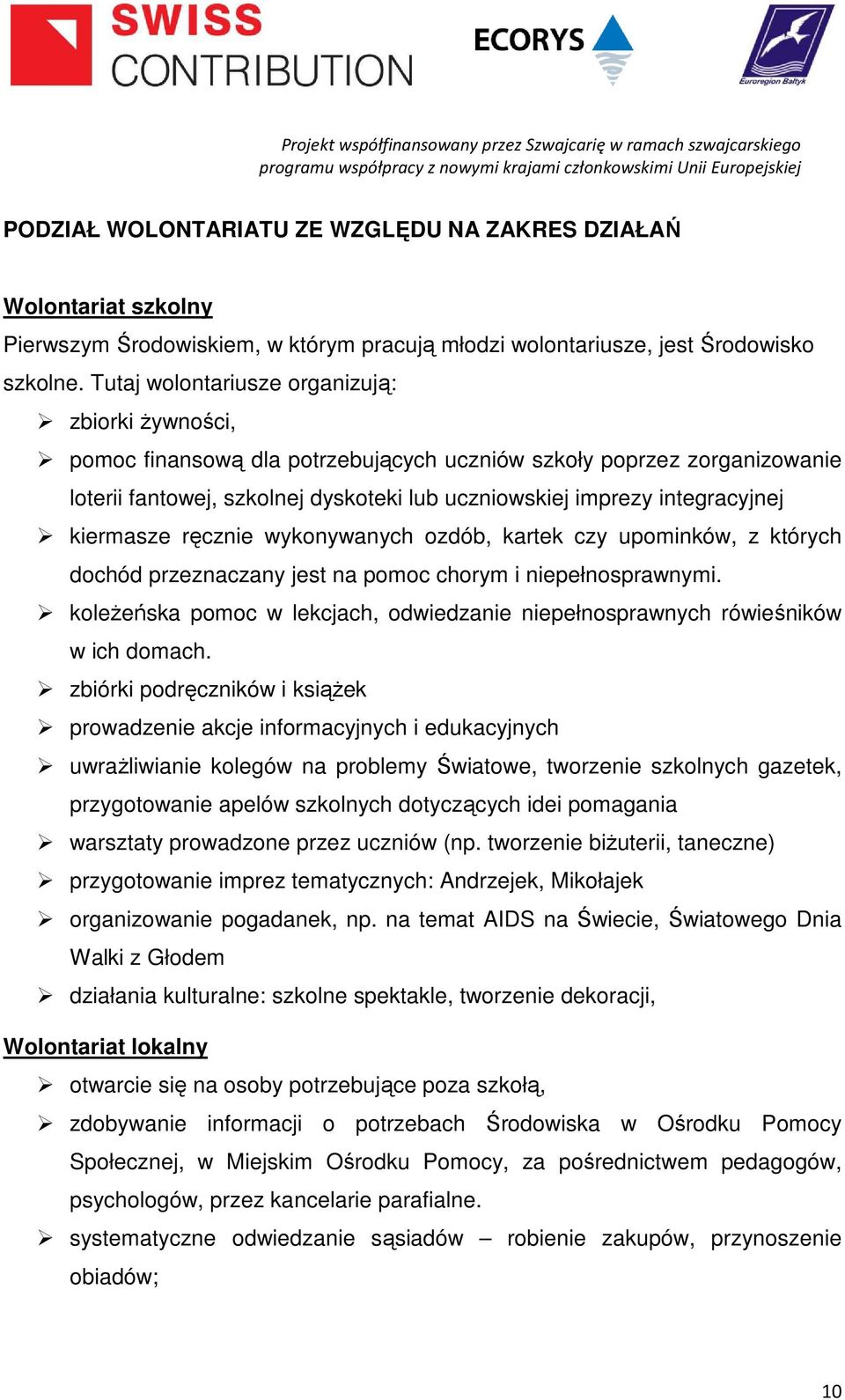 SWISS CONTRIBUTION

ECORYS

Euroregion Bałtyk

Projekt współfinansowany przez Szwajcarię w ramach szwajcarskiego programu współpracy z nowymi krajami członkowskimi Unii Europejskiej

PODZIAŁ WOLONTARIATU ZE WZGLĘDU NA ZAKRES DZIAŁAŃ

Wolontariat szkolny

Pierwszym Środowiskiem, w którym pracują młodzi wolontariusze, jest Środowisko szkolne. Tutaj wolontariusze organizują:

➢ zbiorki żywności,
➢ pomoc finansową dla potrzebujących uczniów szkoły poprzez zorganizowanie loterii fantowej, szkolnej dyskoteki lub uczniowskiej imprezy integracyjnej
➢ kiermasze ręcznie wykonywanych ozdób, kartek czy upominków, z których dochód przeznaczany jest na pomoc chorym i niepełnosprawnymi.
➢ koleżeńska pomoc w lekcjach, odwiedzanie niepełnosprawnych rówieśników w ich domach.
➢ zbiórki podręczników i książek
➢ prowadzenie akcje informacyjnych i edukacyjnych
➢ uwrażliwianie kolegów na problemy Światowe, tworzenie szkolnych gazetek, przygotowanie apelów szkolnych dotyczących idei pomagania
➢ warsztaty prowadzone przez uczniów (np. tworzenie biżuterii, taneczne)
➢ przygotowanie imprez tematycznych: Andrzejek, Mikołajek
➢ organizowanie pogadanek, np. na temat AIDS na Świecie, Światowego Dnia Walki z Głodem
➢ działania kulturalne: szkolne spektakle, tworzenie dekoracji,

Wolontariat lokalny

➢ otwarcie się na osoby potrzebujące poza szkołą,
➢ zdobywanie informacji o potrzebach Środowiska w Ośrodku Pomocy Społecznej, w Miejskim Ośrodku Pomocy, za pośrednictwem pedagogów, psychologów, przez kancelarie parafialne.
➢ systematyczne odwiedzanie sąsiadów – robienie zakupów, przynoszenie obiadów;

10